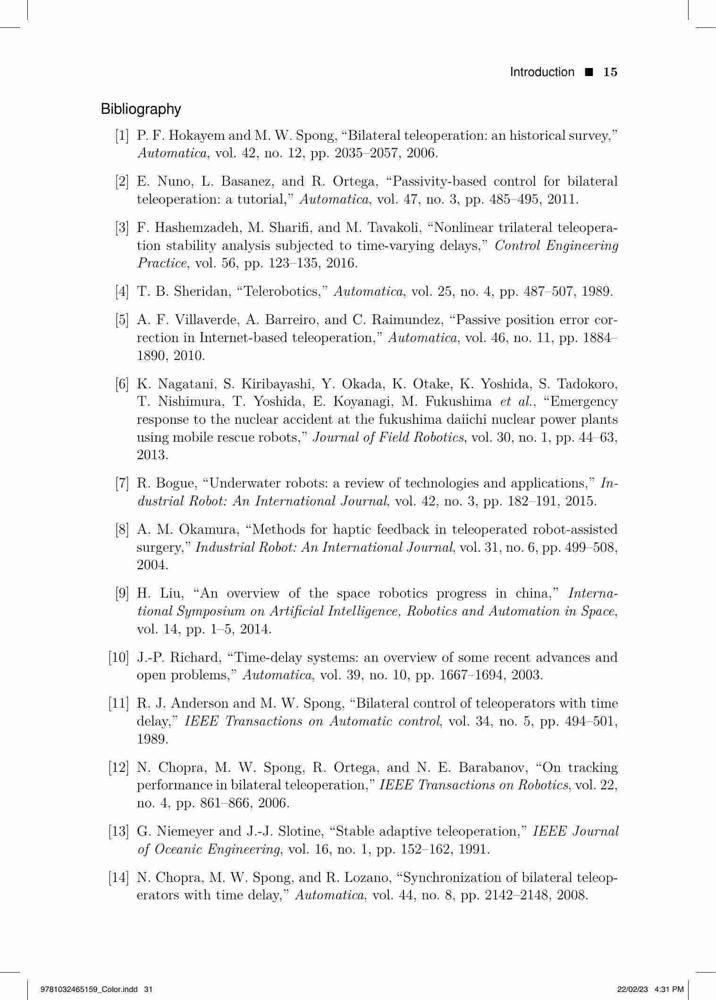 Introduction ■ 15

Bibliography

[1] P. F. Hokayem and M. W. Spong, "Bilateral teleoperation: an historical survey," Automatica, vol. 42, no. 12, pp. 2035–2057, 2006.

[2] E. Nuno, L. Basanez, and R. Ortega, "Passivity-based control for bilateral teleoperation: a tutorial," Automatica, vol. 47, no. 3, pp. 485–495, 2011.

[3] F. Hashemzadeh, M. Sharifi, and M. Tavakoli, "Nonlinear trilateral teleoperation stability analysis subjected to time-varying delays," Control Engineering Practice, vol. 56, pp. 123–135, 2016.

[4] T. B. Sheridan, "Telerobotics," Automatica, vol. 25, no. 4, pp. 487–507, 1989.

[5] A. F. Villaverde, A. Barreiro, and C. Raimundez, "Passive position error correction in Internet-based teleoperation," Automatica, vol. 46, no. 11, pp. 1884–1890, 2010.

[6] K. Nagatani, S. Kiribayashi, Y. Okada, K. Otake, K. Yoshida, S. Tadokoro, T. Nishimura, T. Yoshida, E. Koyanagi, M. Fukushima et al., "Emergency response to the nuclear accident at the fukushima daiichi nuclear power plants using mobile rescue robots," Journal of Field Robotics, vol. 30, no. 1, pp. 44–63, 2013.

[7] R. Bogue, "Underwater robots: a review of technologies and applications," Industrial Robot: An International Journal, vol. 42, no. 3, pp. 182–191, 2015.

[8] A. M. Okamura, "Methods for haptic feedback in teleoperated robot-assisted surgery," Industrial Robot: An International Journal, vol. 31, no. 6, pp. 499–508, 2004.

[9] H. Liu, "An overview of the space robotics progress in china," International Symposium on Artificial Intelligence, Robotics and Automation in Space, vol. 14, pp. 1–5, 2014.

[10] J.-P. Richard, "Time-delay systems: an overview of some recent advances and open problems," Automatica, vol. 39, no. 10, pp. 1667–1694, 2003.

[11] R. J. Anderson and M. W. Spong, "Bilateral control of teleoperators with time delay," IEEE Transactions on Automatic control, vol. 34, no. 5, pp. 494–501, 1989.

[12] N. Chopra, M. W. Spong, R. Ortega, and N. E. Barabanov, "On tracking performance in bilateral teleoperation," IEEE Transactions on Robotics, vol. 22, no. 4, pp. 861–866, 2006.

[13] G. Niemeyer and J.-J. Slotine, "Stable adaptive teleoperation," IEEE Journal of Oceanic Engineering, vol. 16, no. 1, pp. 152–162, 1991.

[14] N. Chopra, M. W. Spong, and R. Lozano, "Synchronization of bilateral teleoperators with time delay," Automatica, vol. 44, no. 8, pp. 2142–2148, 2008.

9781032465159_Color.indd 31 22/02/23 4:31 PM